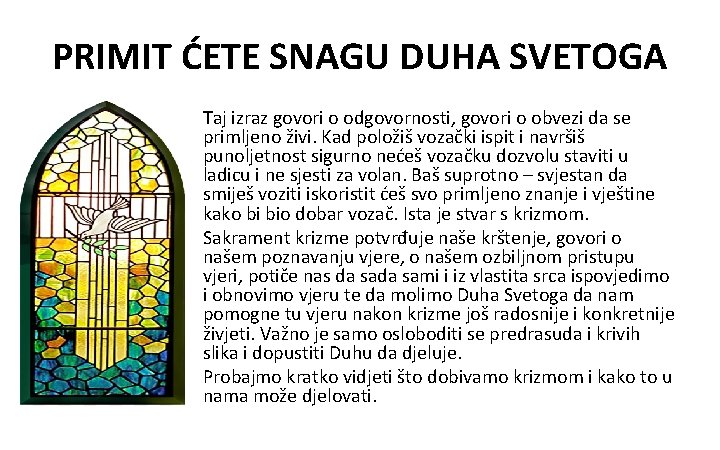 PRIMIT ĆETE SNAGU DUHA SVETOGA

Taj izraz govori o odgovornosti, govori o obvezi da se primljeno živi. Kad položiš vozački ispit i navršiš punoljetnost sigurno nećeš vozačku dozvolu staviti u ladicu i ne sjesti za volan. Baš suprotno – svjestan da smiješ voziti iskoristit ćeš svo primljeno znanje i vještine kako bi bio dobar vozač. Ista je stvar s krizmom.

Sakrament krizme potvrđuje naše krštenje, govori o našem poznavanju vjere, o našem ozbiljnom pristupu vjeri, potiče nas da sada sami i iz vlastita srca ispovjedimo i obnovimo vjeru te da molimo Duha Svetoga da nam pomogne tu vjeru nakon krizme još radosnije i konkretnije živjeti. Važno je samo osloboditi se predrasuda i krivih slika i dopustiti Duhu da djeluje.

Probajmo kratko vidjeti što dobivamo krizmom i kako to u nama može djelovati.